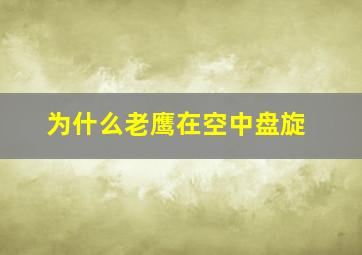 为什么老鹰在空中盘旋